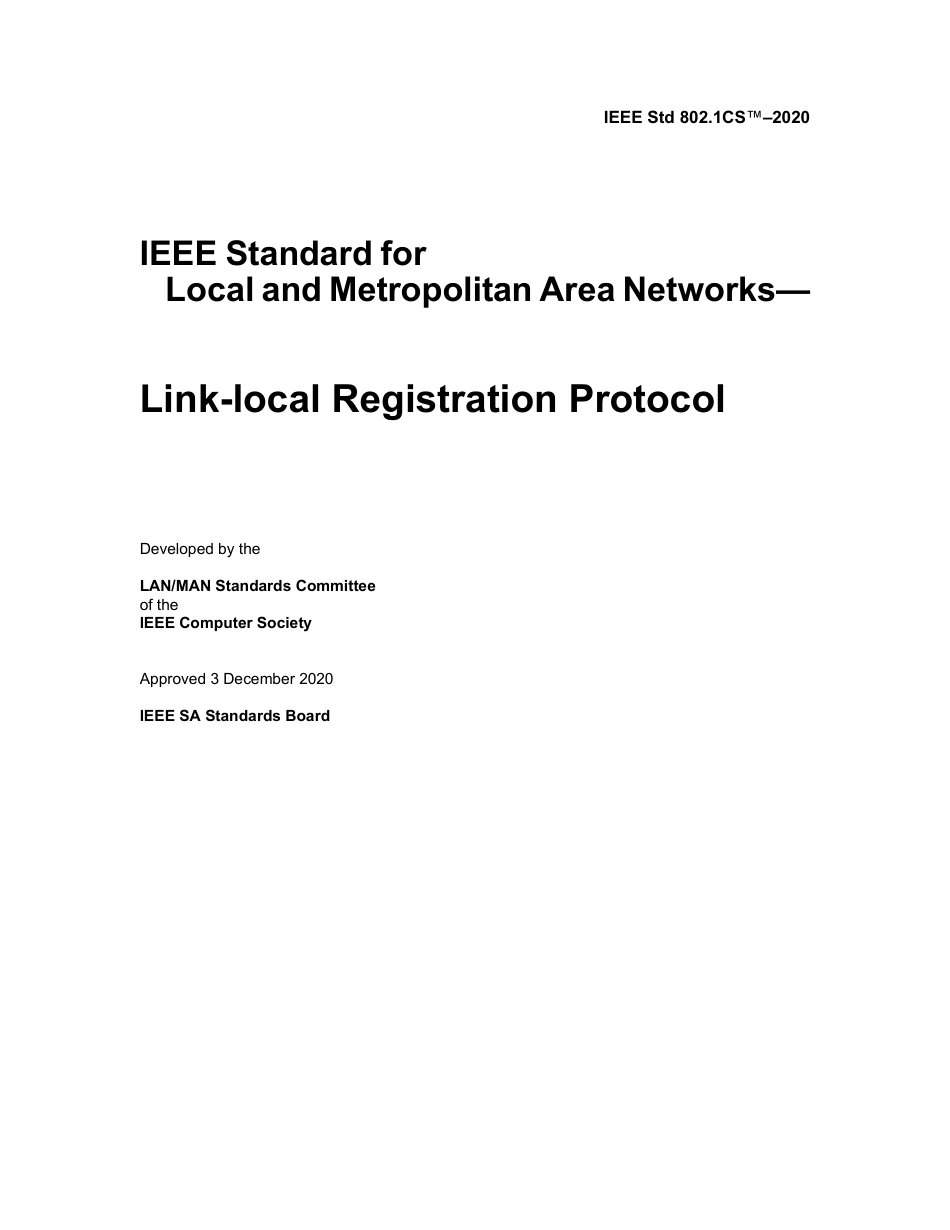 IEEE Std 802.1CS™–2020

IEEE Standard for
Local and Metropolitan Area Networks—

Link-local Registration Protocol

Developed by the

LAN/MAN Standards Committee
of the
IEEE Computer Society

Approved 3 December 2020

IEEE SA Standards Board